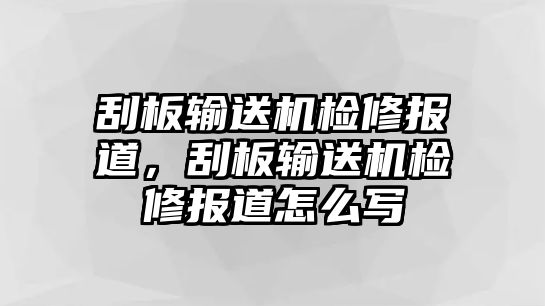 刮板输送机检修报道，刮板输送机检修报道怎么写